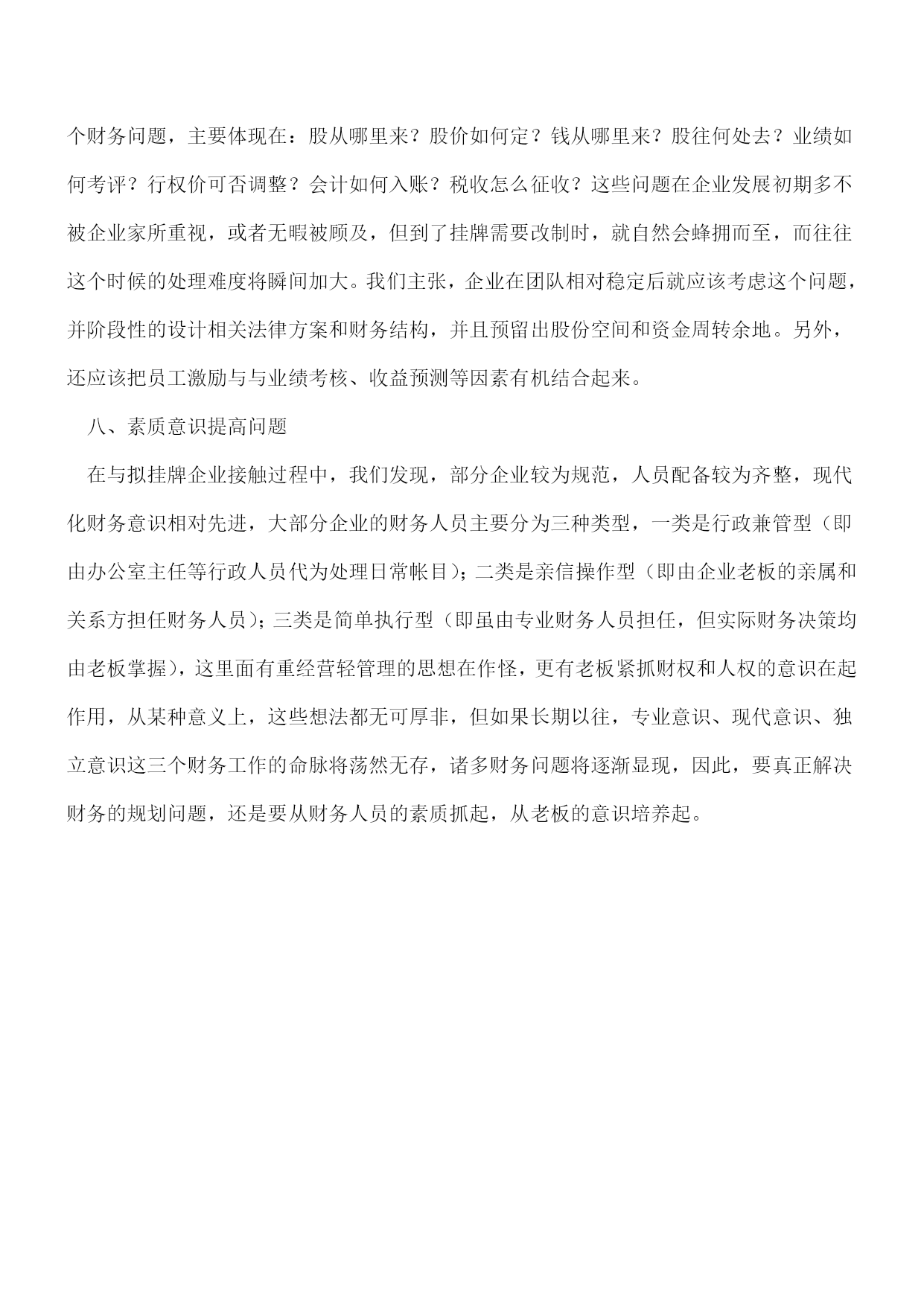 个财务问题，主要体现在：股从哪里来？股价如何定？钱从哪里来？股往何处去？业绩如何考评？行权价可否调整？会计如何入账？税收怎么征收？这些问题在企业发展初期多不被企业家所重视，或者无暇被顾及，但到了挂牌需要改制时，就自然会蜂拥而至，而往往这个时候的处理难度将瞬间加大。我们主张，企业在团队相对稳定后就应该考虑这个问题，并阶段性的设计相关法律方案和财务结构，并且预留出股份空间和资金周转余地。另外，还应该把员工激励与与业绩考核、收益预测等因素有机结合起来。

八、素质意识提高问题

在与拟挂牌企业接触过程中，我们发现，部分企业较为规范，人员配备较为齐整，现代化财务意识相对先进，大部分企业的财务人员主要分为三种类型，一类是行政兼管型（即由办公室主任等行政人员代为处理日常帐目）；二类是亲信操作型（即由企业老板的亲属和关系方担任财务人员）；三类是简单执行型（即虽由专业财务人员担任，但实际财务决策均由老板掌握），这里面有重经营轻管理的思想在作怪，更有老板紧抓财权和人权的意识在起作用，从某种意义上，这些想法都无可厚非，但如果长期以往，专业意识、现代意识、独立意识这三个财务工作的命脉将荡然无存，诸多财务问题将逐渐显现，因此，要真正解决财务的规划问题，还是要从财务人员的素质抓起，从老板的意识培养起。